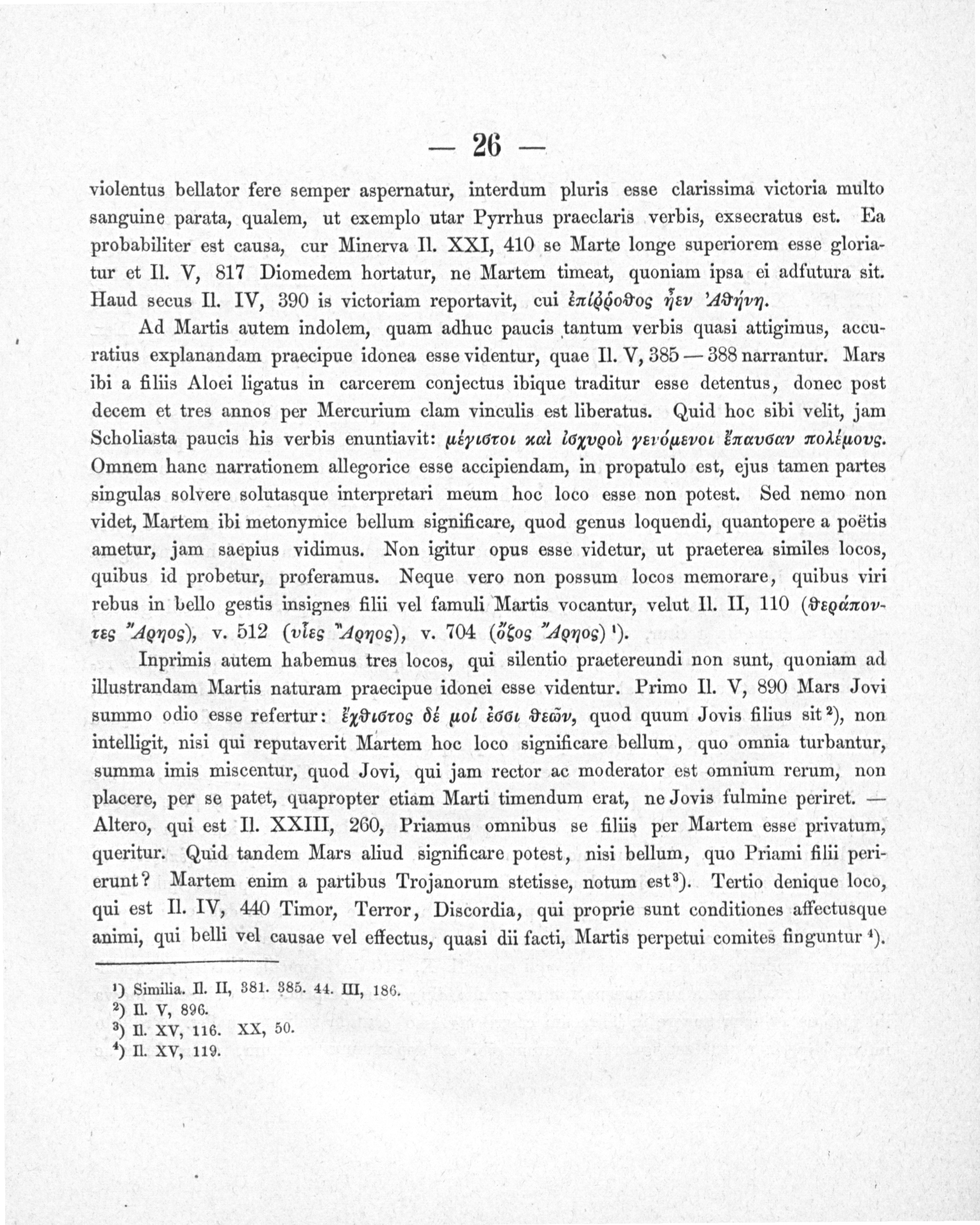 — 26 —

violentus bellator fere semper aspernatur, interdum pluris esse clarissima victoria multo sanguine parata, qualem, ut exemplo utar Pyrrhus praeclaris verbis, exsecratus est. Ea probabiliter est causa, cur Minerva Il. XXI, 410 se Marte longe superiorem esse gloriatur et Il. V, 817 Diomedem hortatur, ne Martem timeat, quoniam ipsa ei adfutura sit. Haud secus Il. IV, 390 is victoriam reportavit, cui ἐπίῤῥοθος ἦεν Ἀθήνη.

Ad Martis autem indolem, quam adhuc paucis tantum verbis quasi attigimus, accuratius explanandam praecipue idonea esse videntur, quae Il. V, 385 — 388 narrantur. Mars ibi a filiis Aloei ligatus in carcerem conjectus ibique traditur esse detentus, donec post decem et tres annos per Mercurium clam vinculis est liberatus. Quid hoc sibi velit, jam Scholiasta paucis his verbis enuntiavit: μέγιστοι καὶ ἰσχυροὶ γενόμενοι ἔπαυσαν πολέμους. Omnem hanc narrationem allegorice esse accipiendam, in propatulo est, ejus tamen partes singulas solvere solutasque interpretari meum hoc loco esse non potest. Sed nemo non videt, Martem ibi metonymice bellum significare, quod genus loquendi, quantopere a poëtis ametur, jam saepius vidimus. Non igitur opus esse videtur, ut praeterea similes locos, quibus id probetur, proferamus. Neque vero non possum locos memorare, quibus viri rebus in bello gestis insignes filii vel famuli Martis vocantur, velut Il. II, 110 (θεράποντες Ἄρηος), v. 512 (υἷες Ἄρηος), v. 704 (ὄζος Ἄρηος) ¹).

Inprimis autem habemus tres locos, qui silentio praetereundi non sunt, quoniam ad illustrandam Martis naturam praecipue idonei esse videntur. Primo Il. V, 890 Mars Jovi summo odio esse refertur: ἔχθιστος δέ μοί ἐσσι θεῶν, quod quum Jovis filius sit ²), non intelligit, nisi qui reputaverit Martem hoc loco significare bellum, quo omnia turbantur, summa imis miscentur, quod Jovi, qui jam rector ac moderator est omnium rerum, non placere, per se patet, quapropter etiam Marti timendum erat, ne Jovis fulmine periret. — Altero, qui est Il. XXIII, 260, Priamus omnibus se filiis per Martem esse privatum, queritur. Quid tandem Mars aliud significare potest, nisi bellum, quo Priami filii perierunt? Martem enim a partibus Trojanorum stetisse, notum est ³). Tertio denique loco, qui est Il. IV, 440 Timor, Terror, Discordia, qui proprie sunt conditiones affectusque animi, qui belli vel causae vel effectus, quasi dii facti, Martis perpetui comites finguntur ⁴).

¹) Similia. Il. II, 381. 385. 44. III, 186.
²) Il. V, 896.
³) Il. XV, 116. XX, 50.
⁴) Il. XV, 119.